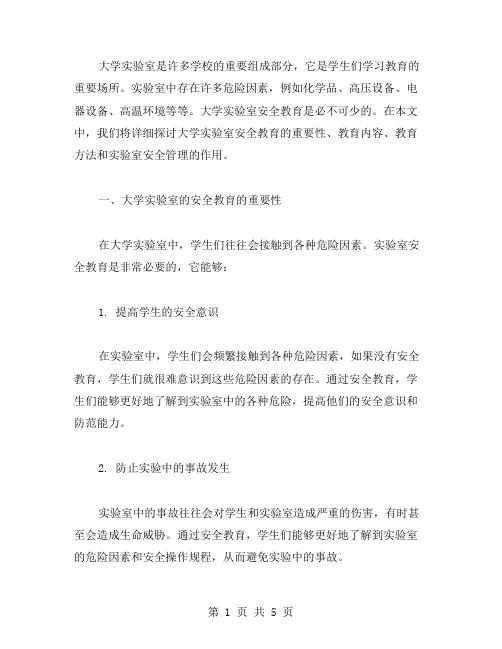 大学实验室是许多学校的重要组成部分，它是学生们学习教育的重要场所。实验室中存在许多危险因素，例如化学品、高压设备、电器设备、高温环境等等。大学实验室安全教育是必不可少的。在本文中，我们将详细探讨大学实验室安全教育的重要性、教育内容、教育方法和实验室安全管理的作用。

一、大学实验室的安全教育的重要性

在大学实验室中，学生们往往会接触到各种危险因素。实验室安全教育是非常必要的，它能够：

1. 提高学生的安全意识

在实验室中，学生们会频繁接触到各种危险因素，如果没有安全教育，学生们就很难意识到这些危险因素的存在。通过安全教育，学生们能够更好地了解到实验室中的各种危险，提高他们的安全意识和防范能力。

2. 防止实验中的事故发生

实验室中的事故往往会对学生和实验室造成严重的伤害，有时甚至会造成生命威胁。通过安全教育，学生们能够更好地了解到实验室的危险因素和安全操作规程，从而避免实验中的事故。

第 1 页 共 5 页